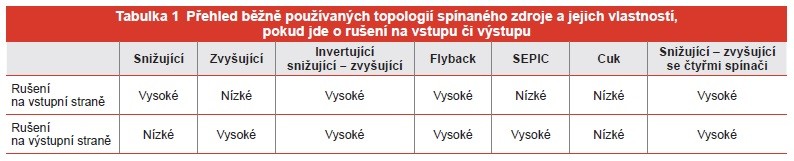 Tabulka 1 Přehled běžně používaných topologií spínaného zdroje a jejich vlastností, pokud jde o rušení na vstupu či výstupu

| | Snižující | Zvyšující | Invertující snižující – zvyšující | Flyback | SEPIC | Cuk | Snižující – zvyšující se čtyřmi spínači |
|---|---|---|---|---|---|---|---|
| Rušení na vstupní straně | Vysoké | Nízké | Vysoké | Vysoké | Nízké | Nízké | Vysoké |
| Rušení na výstupní straně | Nízké | Vysoké | Vysoké | Vysoké | Vysoké | Nízké | Vysoké |